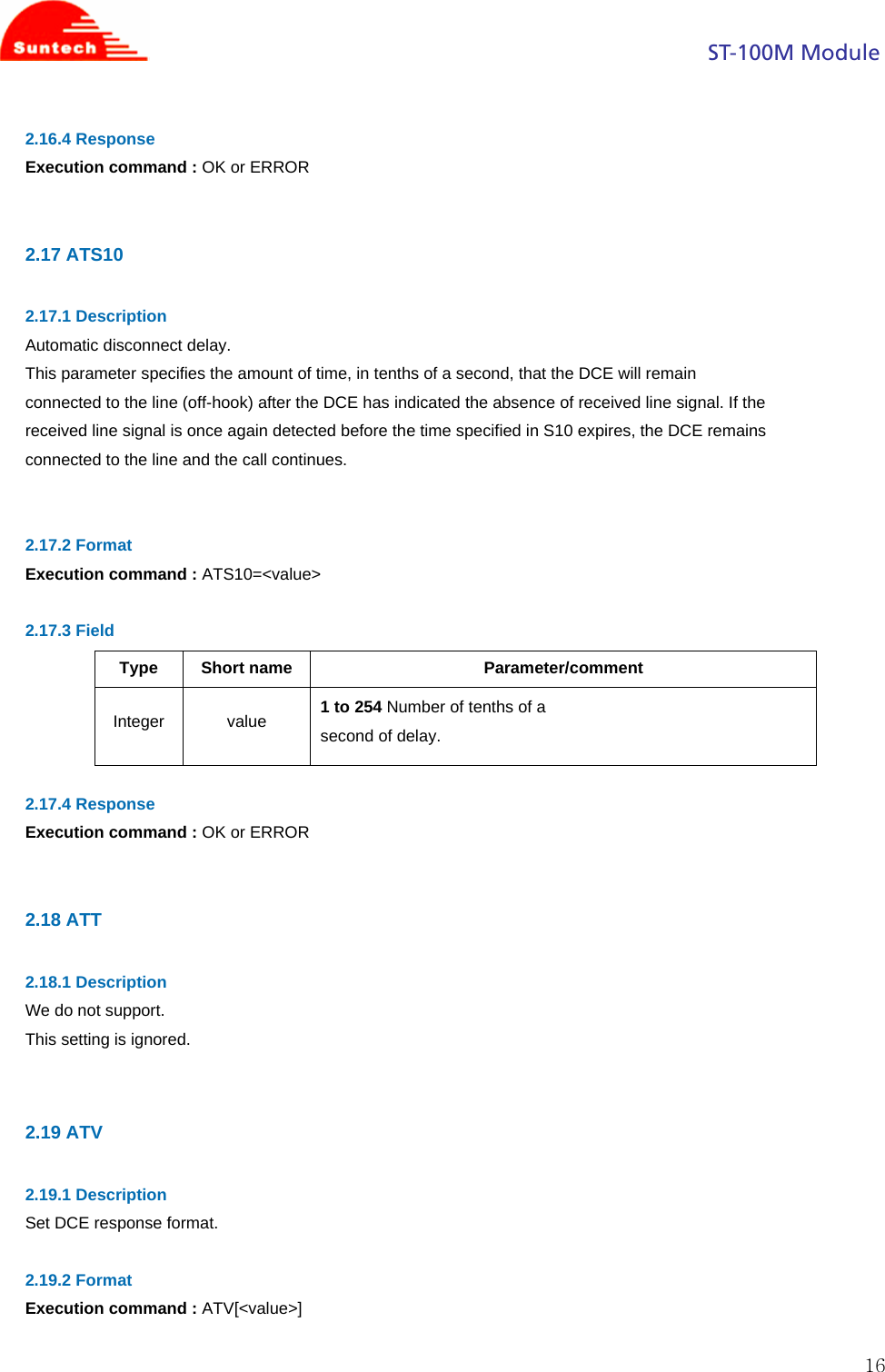 Suntech

ST-100M Module

2.16.4 Response
Execution command : OK or ERROR

2.17 ATS10

2.17.1 Description
Automatic disconnect delay.
This parameter specifies the amount of time, in tenths of a second, that the DCE will remain connected to the line (off-hook) after the DCE has indicated the absence of received line signal. If the received line signal is once again detected before the time specified in S10 expires, the DCE remains connected to the line and the call continues.

2.17.2 Format
Execution command : ATS10=<value>

2.17.3 Field

| Type | Short name | Parameter/comment |
|---|---|---|
| Integer | value | 1 to 254 Number of tenths of a second of delay. |

2.17.4 Response
Execution command : OK or ERROR

2.18 ATT

2.18.1 Description
We do not support.
This setting is ignored.

2.19 ATV

2.19.1 Description
Set DCE response format.

2.19.2 Format
Execution command : ATV[<value>]

16